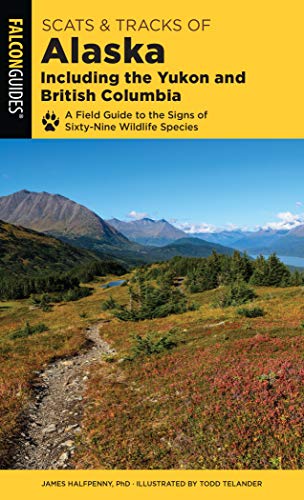 FALCONGUIDES®

SCATS & TRACKS OF
Alaska
Including the Yukon and British Columbia

A Field Guide to the Signs of Sixty-Nine Wildlife Species

JAMES HALFPENNY, PhD · ILLUSTRATED BY TODD TELANDER